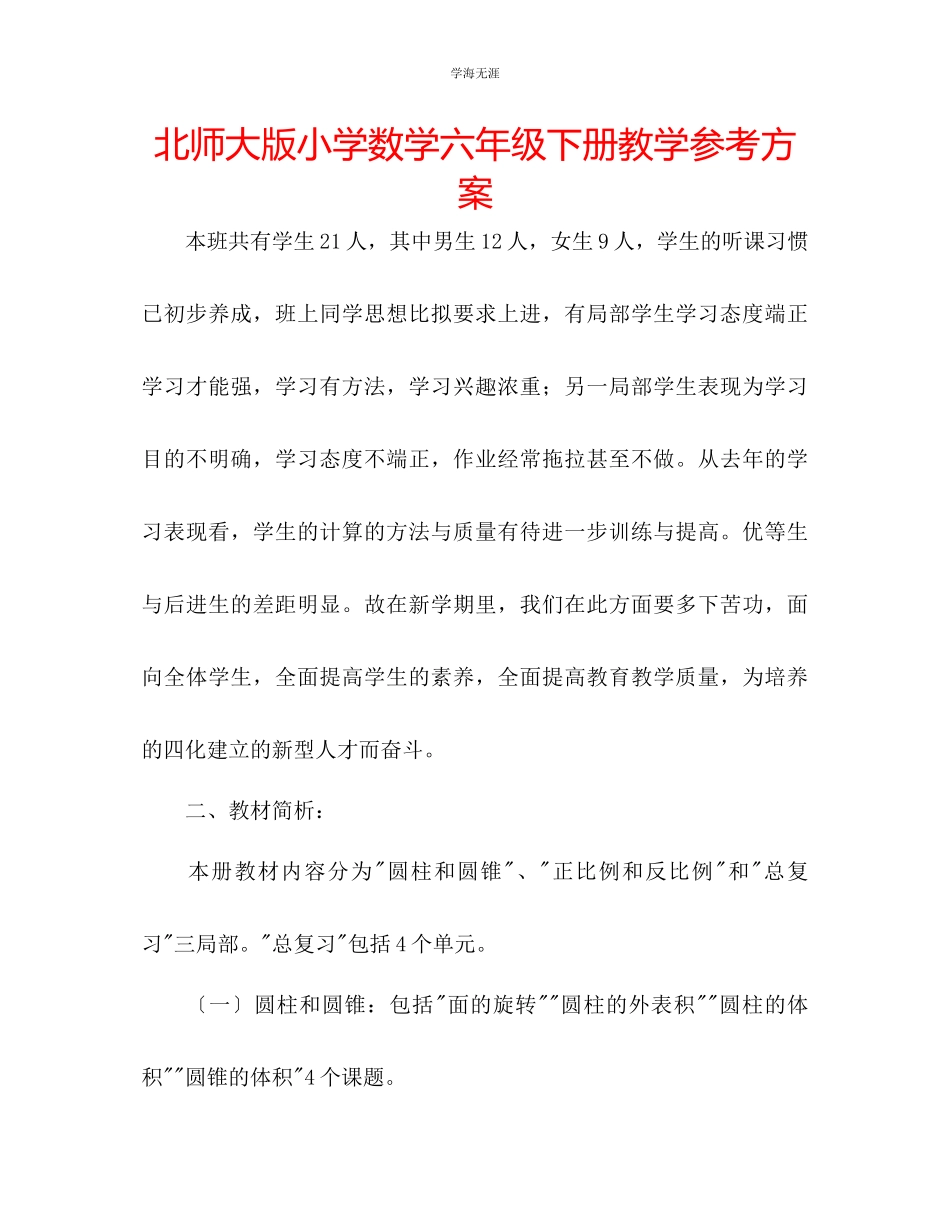 学海无涯

北师大版小学数学六年级下册教学参考方案

本班共有学生21人，其中男生12人，女生9人，学生的听课习惯已初步养成，班上同学思想比拟要求上进，有局部学生学习态度端正学习才能强，学习有方法，学习兴趣浓重；另一局部学生表现为学习目的不明确，学习态度不端正，作业经常拖拉甚至不做。从去年的学习表现看，学生的计算的方法与质量有待进一步训练与提高。优等生与后进生的差距明显。故在新学期里，我们在此方面要多下苦功，面向全体学生，全面提高学生的素养，全面提高教育教学质量，为培养的四化建立的新型人才而奋斗。

二、教材简析：

本册教材内容分为"圆柱和圆锥"、"正比例和反比例"和"总复习"三局部。"总复习"包括4个单元。

〔一〕圆柱和圆锥：包括"面的旋转""圆柱的外表积""圆柱的体积""圆锥的体积"4个课题。